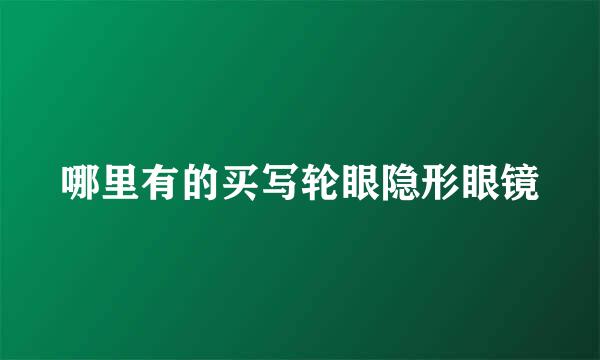 哪里有的买写轮眼隐形眼镜